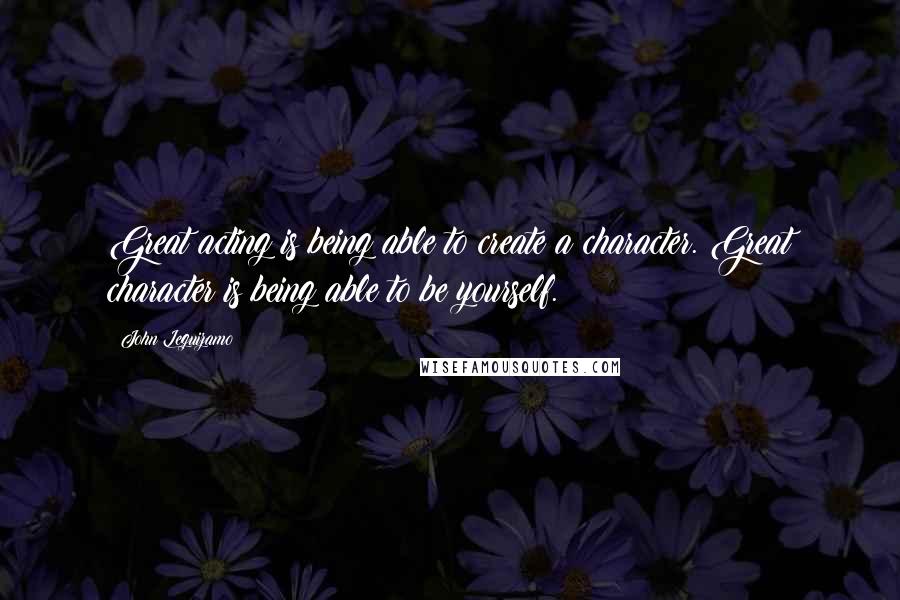 Great acting is being able to create a character. Great character is being able to be yourself.

John Leguizamo

WISEFAMOUSQUOTES.COM